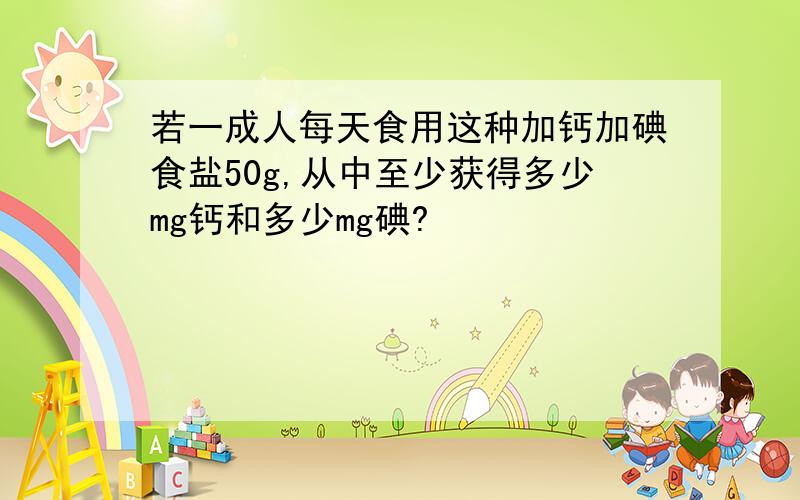 若一成人每天食用这种加钙加碘食盐50g,从中至少获得多少mg钙和多少mg碘?

A
B C